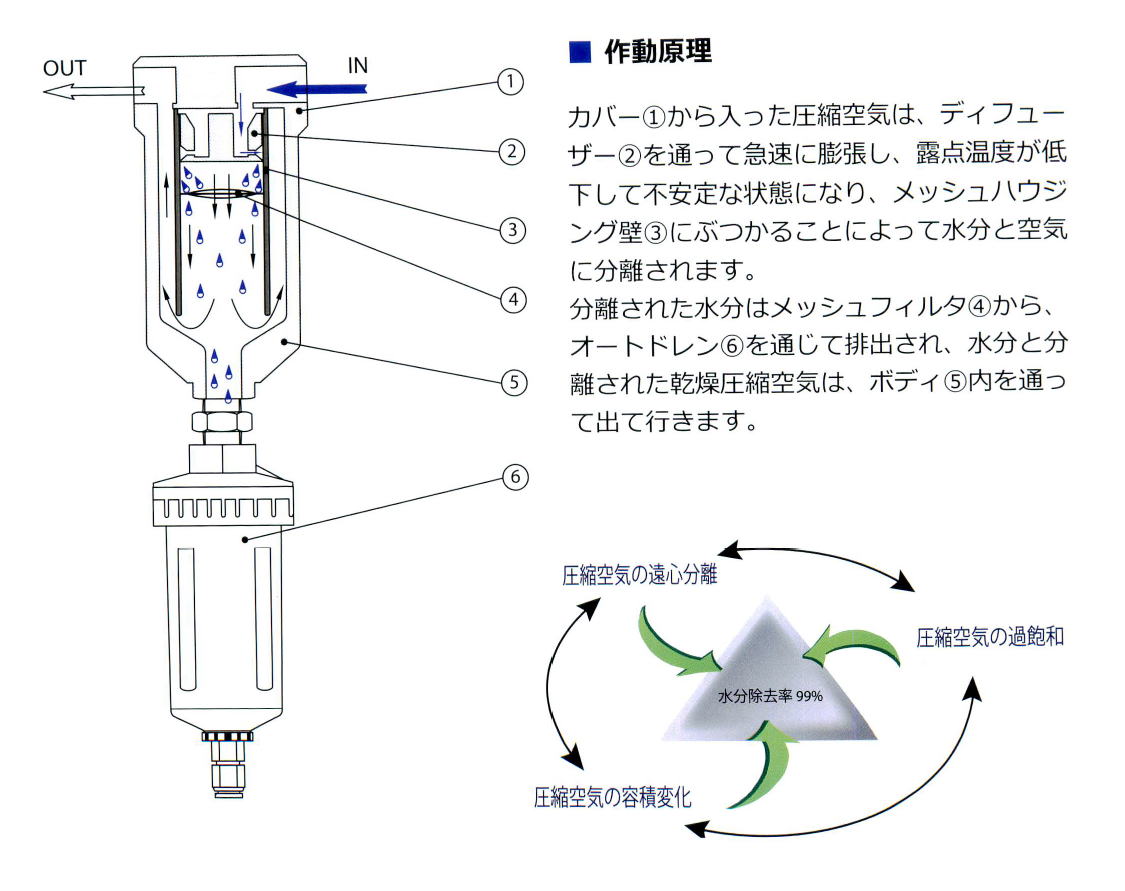 OUT

IN

①

②

③

④

⑤

⑥

■ 作動原理

カバー①から入った圧縮空気は、ディフューザー②を通って急速に膨張し、露点温度が低下して不安定な状態になり、メッシュハウジング壁③にぶつかることによって水分と空気に分離されます。
分離された水分はメッシュフィルタ④から、オートドレン⑥を通じて排出され、水分と分離された乾燥圧縮空気は、ボディ⑤内を通って出て行きます。

圧縮空気の遠心分離

圧縮空気の過飽和

水分除去率 99%

圧縮空気の容積変化